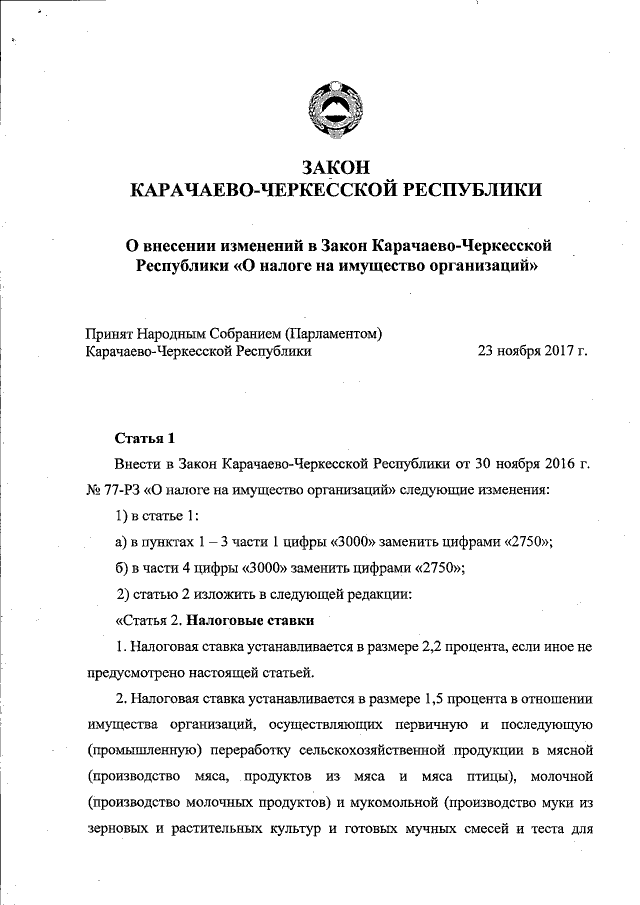 ЗАКОН
КАРАЧАЕВО-ЧЕРКЕССКОЙ РЕСПУБЛИКИ

О внесении изменений в Закон Карачаево-Черкесской Республики «О налоге на имущество организаций»

Принят Народным Собранием (Парламентом)
Карачаево-Черкесской Республики 23 ноября 2017 г.

Статья 1

Внести в Закон Карачаево-Черкесской Республики от 30 ноября 2016 г. № 77-РЗ «О налоге на имущество организаций» следующие изменения:

1) в статье 1:

а) в пунктах 1 – 3 части 1 цифры «3000» заменить цифрами «2750»;

б) в части 4 цифры «3000» заменить цифрами «2750»;

2) статью 2 изложить в следующей редакции:

«Статья 2. Налоговые ставки

1. Налоговая ставка устанавливается в размере 2,2 процента, если иное не предусмотрено настоящей статьей.

2. Налоговая ставка устанавливается в размере 1,5 процента в отношении имущества организаций, осуществляющих первичную и последующую (промышленную) переработку сельскохозяйственной продукции в мясной (производство мяса, продуктов из мяса и мяса птицы), молочной (производство молочных продуктов) и мукомольной (производство муки из зерновых и растительных культур и готовых мучных смесей и теста для